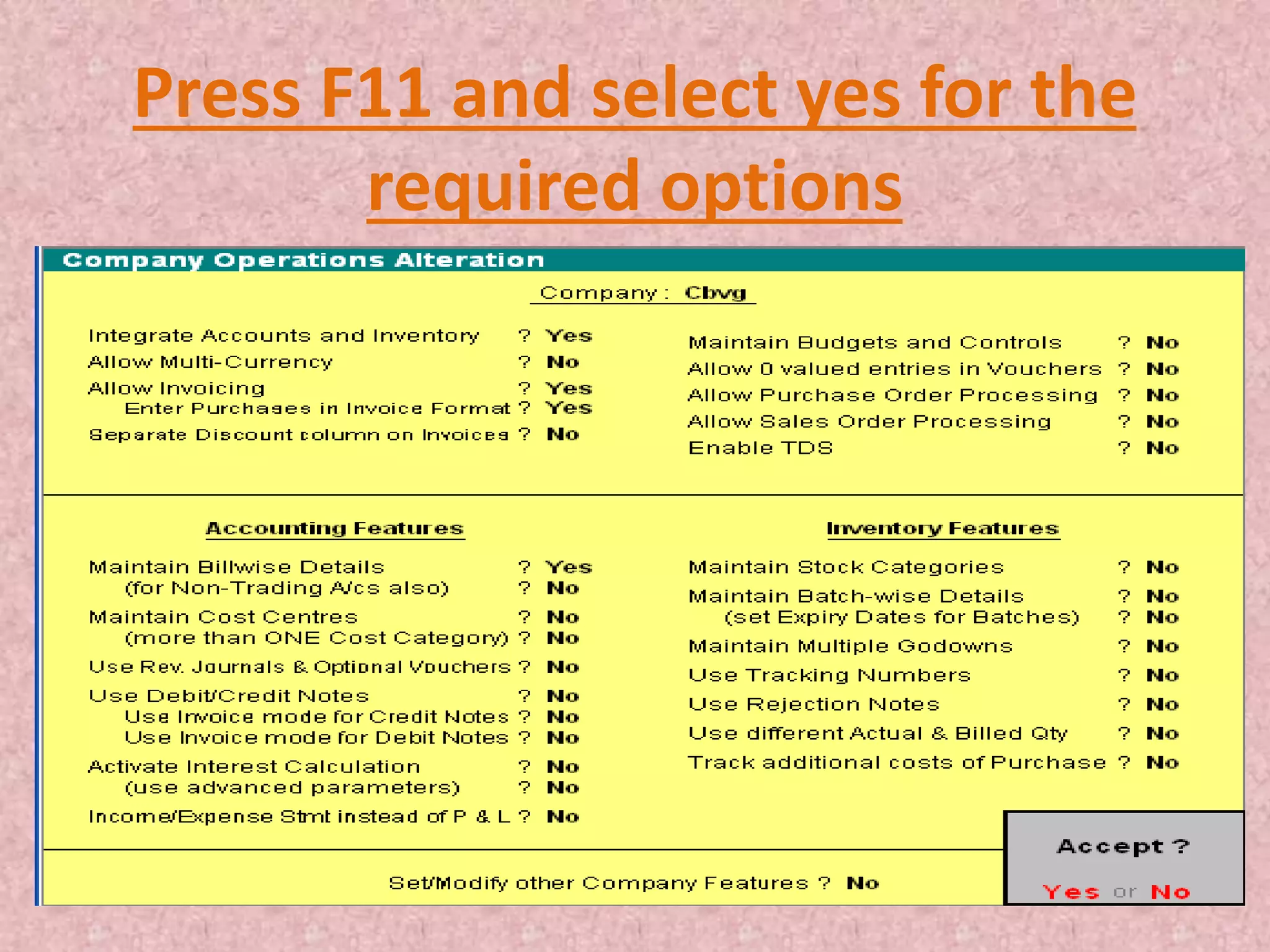 Press F11 and select yes for the required options

Company Operations Alteration

Company : Cbvg

Integrate Accounts and Inventory ? Yes
Allow Multi-Currency ? No
Allow Invoicing ? Yes
Enter Purchases in Invoice Format ? Yes
Separate Discount column on Invoices ? No

Maintain Budgets and Controls ? No
Allow 0 valued entries in Vouchers ? No
Allow Purchase Order Processing ? No
Allow Sales Order Processing ? No
Enable TDS ? No

Accounting Features

Maintain Billwise Details ? Yes
(for Non-Trading A/cs also) ? No
Maintain Cost Centres ? No
(more than ONE Cost Category) ? No
Use Rev. Journals & Optional Vouchers ? No
Use Debit/Credit Notes ? No
Use Invoice mode for Credit Notes ? No
Use Invoice mode for Debit Notes ? No
Activate Interest Calculation ? No
(use advanced parameters) ? No
Income/Expense Stmt instead of P & L ? No

Inventory Features

Maintain Stock Categories ? No
Maintain Batch-wise Details ? No
(set Expiry Dates for Batches) ? No
Maintain Multiple Godowns ? No
Use Tracking Numbers ? No
Use Rejection Notes ? No
Use different Actual & Billed Qty ? No
Track additional costs of Purchase ? No

Set/Modify other Company Features ? No

Accept ?

Yes or No